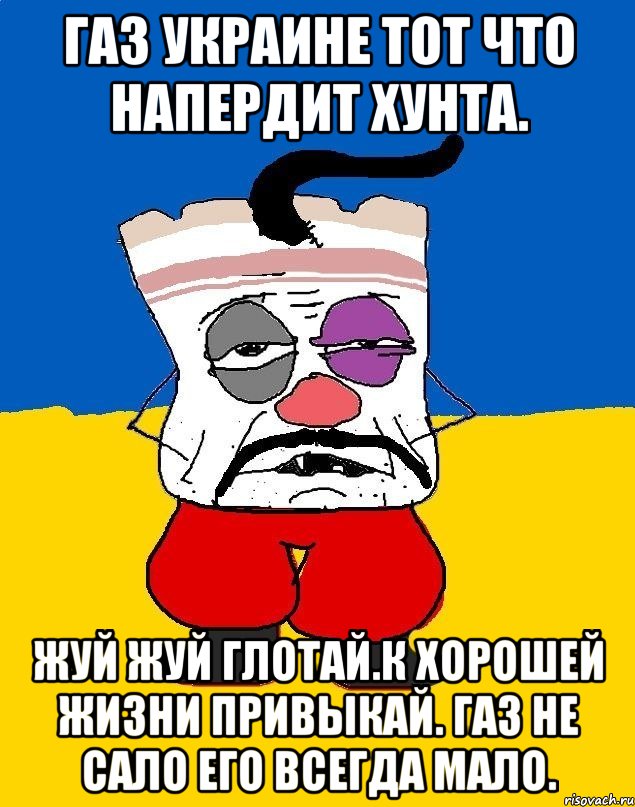 ГАЗ УКРАИНЕ ТОТ ЧТО НАПЕРДИТ ХУНТА.

ЖУЙ ЖУЙ ГЛОТАЙ.К ХОРОШЕЙ ЖИЗНИ ПРИВЫКАЙ. ГАЗ НЕ САЛО ЕГО ВСЕГДА МАЛО.

risovach.ru